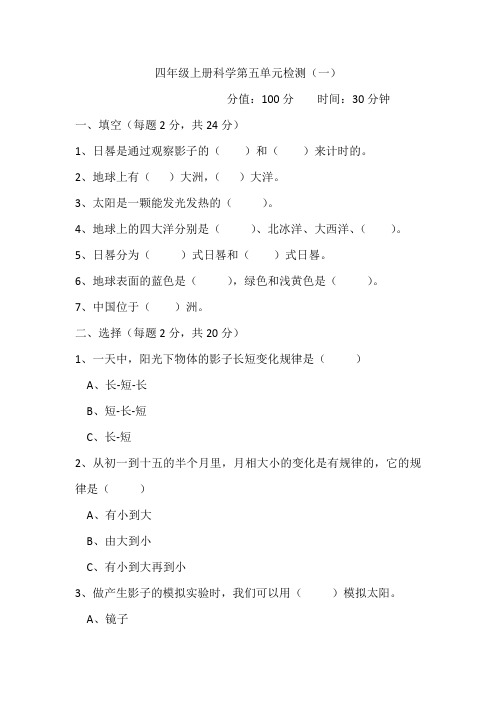 四年级上册科学第五单元检测（一）

分值：100 分　　时间：30 分钟

一、填空（每题 2 分，共 24 分）

1、日晷是通过观察影子的（　　）和（　　）来计时的。

2、地球上有（　　）大洲，（　　）大洋。

3、太阳是一颗能发光发热的（　　）。

4、地球上的四大洋分别是（　　）、北冰洋、大西洋、（　　）。

5、日晷分为（　　）式日晷和（　　）式日晷。

6、地球表面的蓝色是（　　），绿色和浅黄色是（　　）。

7、中国位于（　　）洲。

二、选择（每题 2 分，共 20 分）

1、一天中，阳光下物体的影子长短变化规律是（　　）

A、长-短-长

B、短-长-短

C、长-短

2、从初一到十五的半个月里，月相大小的变化是有规律的，它的规律是（　　）

A、有小到大

B、由大到小

C、有小到大再到小

3、做产生影子的模拟实验时，我们可以用（　　）模拟太阳。

A、镜子